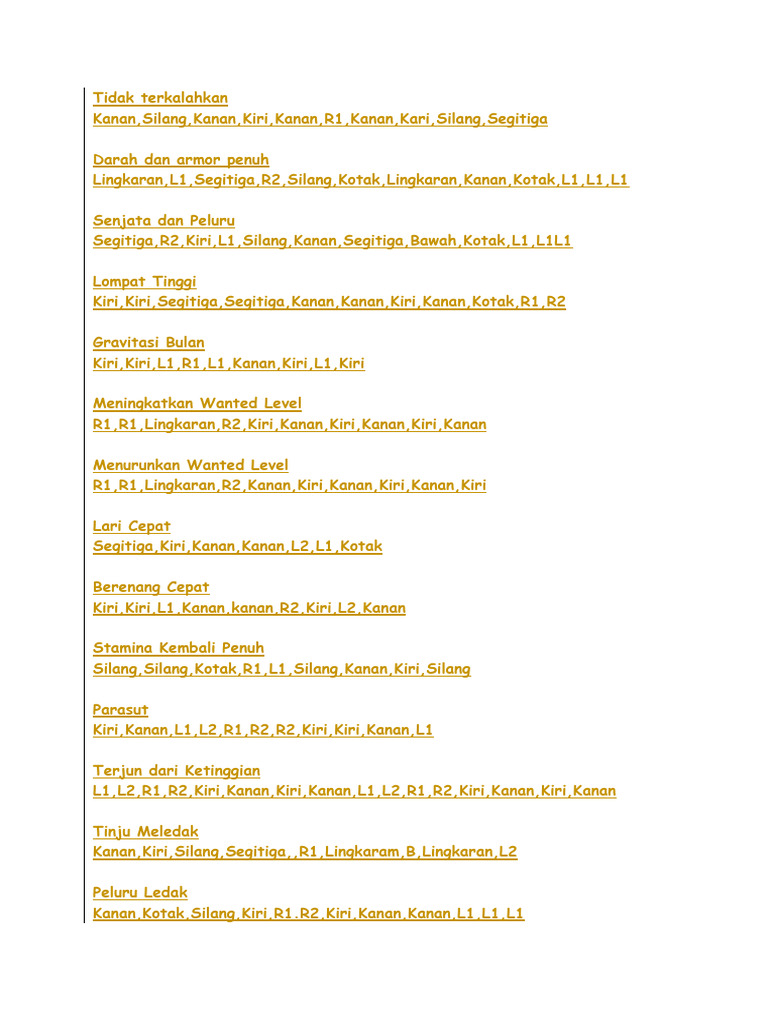 Tidak terkalahkan
Kanan,Silang,Kanan,Kiri,Kanan,R1,Kanan,Kari,Silang,Segitiga

Darah dan armor penuh
Lingkaran,L1,Segitiga,R2,Silang,Kotak,Lingkaran,Kanan,Kotak,L1,L1,L1

Senjata dan Peluru
Segitiga,R2,Kiri,L1,Silang,Kanan,Segitiga,Bawah,Kotak,L1,L1L1

Lompat Tinggi
Kiri,Kiri,Segitiga,Segitiga,Kanan,Kanan,Kiri,Kanan,Kotak,R1,R2

Gravitasi Bulan
Kiri,Kiri,L1,R1,L1,Kanan,Kiri,L1,Kiri

Meningkatkan Wanted Level
R1,R1,Lingkaran,R2,Kiri,Kanan,Kiri,Kanan,Kiri,Kanan

Menurunkan Wanted Level
R1,R1,Lingkaran,R2,Kanan,Kiri,Kanan,Kiri,Kanan,Kiri

Lari Cepat
Segitiga,Kiri,Kanan,Kanan,L2,L1,Kotak

Berenang Cepat
Kiri,Kiri,L1,Kanan,kanan,R2,Kiri,L2,Kanan

Stamina Kembali Penuh
Silang,Silang,Kotak,R1,L1,Silang,Kanan,Kiri,Silang

Parasut
Kiri,Kanan,L1,L2,R1,R2,R2,Kiri,Kiri,Kanan,L1

Terjun dari Ketinggian
L1,L2,R1,R2,Kiri,Kanan,Kiri,Kanan,L1,L2,R1,R2,Kiri,Kanan,Kiri,Kanan

Tinju Meledak
Kanan,Kiri,Silang,Segitiga,,R1,Lingkaram,B,Lingkaran,L2

Peluru Ledak
Kanan,Kotak,Silang,Kiri,R1.R2,Kiri,Kanan,Kanan,L1,L1,L1